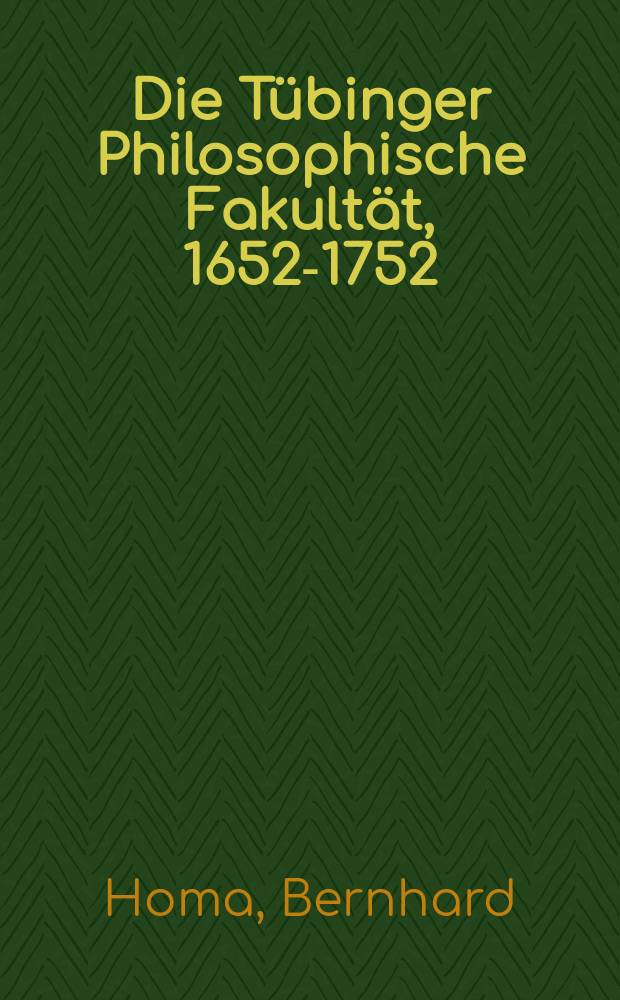 Die Tübinger Philosophische Fakultät, 1652-1752

Homa, Bernhard